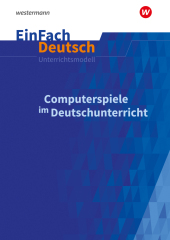 westermann

W

EinFach
Deutsch
Unterrichtsmodell

Computerspiele
im Deutschunterricht